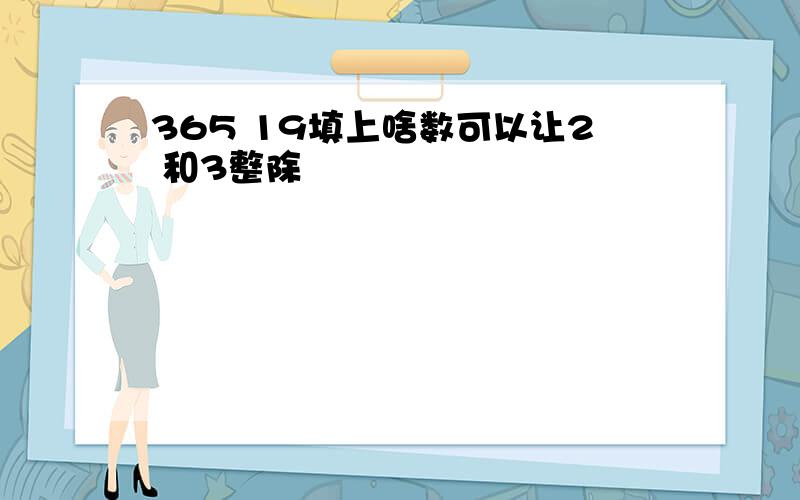 365 19填上啥数可以让2 和3整除